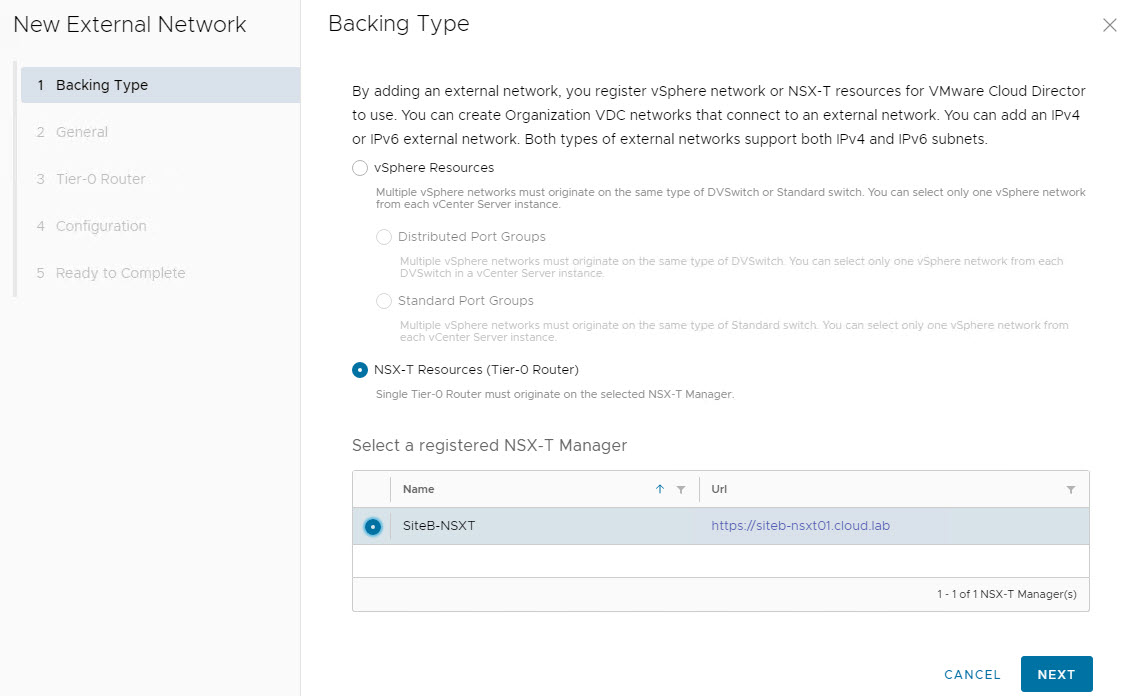 New External Network

1 Backing Type
2 General
3 Tier-0 Router
4 Configuration
5 Ready to Complete

Backing Type

By adding an external network, you register vSphere network or NSX-T resources for VMware Cloud Director to use. You can create Organization VDC networks that connect to an external network. You can add an IPv4 or IPv6 external network. Both types of external networks support both IPv4 and IPv6 subnets.

vSphere Resources

Multiple vSphere networks must originate on the same type of DVSwitch or Standard switch. You can select only one vSphere network from each vCenter Server instance.

Distributed Port Groups

Multiple vSphere networks must originate on the same type of DVSwitch. You can select only one vSphere network from each DVSwitch in a vCenter Server instance.

Standard Port Groups

Multiple vSphere networks must originate on the same type of Standard switch. You can select only one vSphere network from each vCenter Server instance.

NSX-T Resources (Tier-0 Router)

Single Tier-0 Router must originate on the selected NSX-T Manager.

Select a registered NSX-T Manager

| | Name | Url |
|---|---|---|
| | SiteB-NSXT | https://siteb-nsxt01.cloud.lab |

1 - 1 of 1 NSX-T Manager(s)

CANCEL NEXT